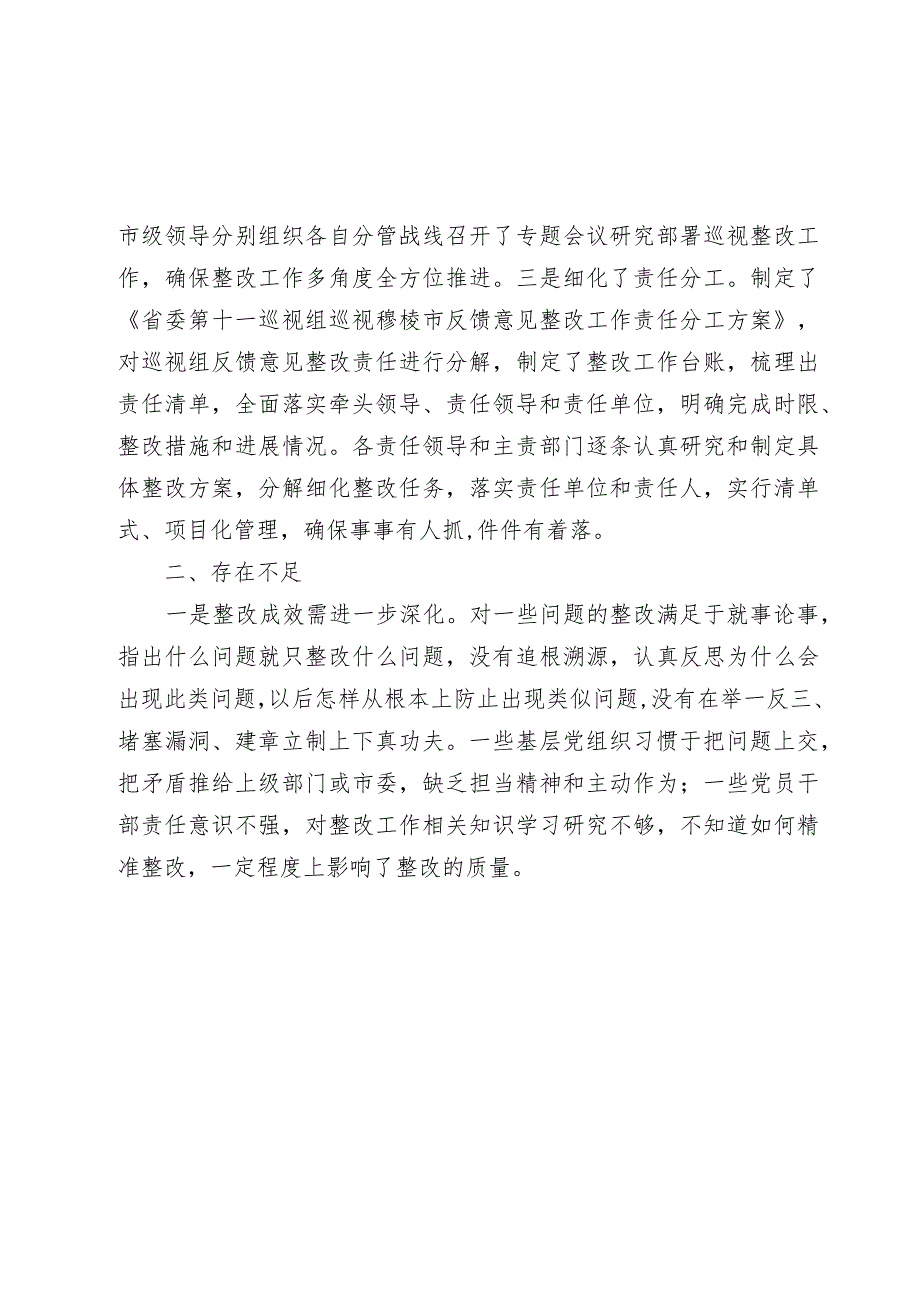 市级领导分别组织各自分管战线召开了专题会议研究部署巡视整改工作，确保整改工作多角度全方位推进。三是细化了责任分工。制定了《省委第十一巡视组巡视穆棱市反馈意见整改工作责任分工方案》，对巡视组反馈意见整改责任进行分解，制定了整改工作台账，梳理出责任清单，全面落实牵头领导、责任领导和责任单位，明确完成时限、整改措施和进展情况。各责任领导和主责部门逐条认真研究和制定具体整改方案，分解细化整改任务，落实责任单位和责任人，实行清单式、项目化管理，确保事事有人抓,件件有着落。

二、存在不足

一是整改成效需进一步深化。对一些问题的整改满足于就事论事，指出什么问题就只整改什么问题，没有追根溯源，认真反思为什么会出现此类问题,以后怎样从根本上防止出现类似问题,没有在举一反三、堵塞漏洞、建章立制上下真功夫。一些基层党组织习惯于把问题上交，把矛盾推给上级部门或市委，缺乏担当精神和主动作为；一些党员干部责任意识不强，对整改工作相关知识学习研究不够，不知道如何精准整改，一定程度上影响了整改的质量。